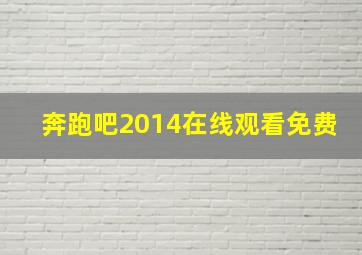 奔跑吧2014在线观看免费